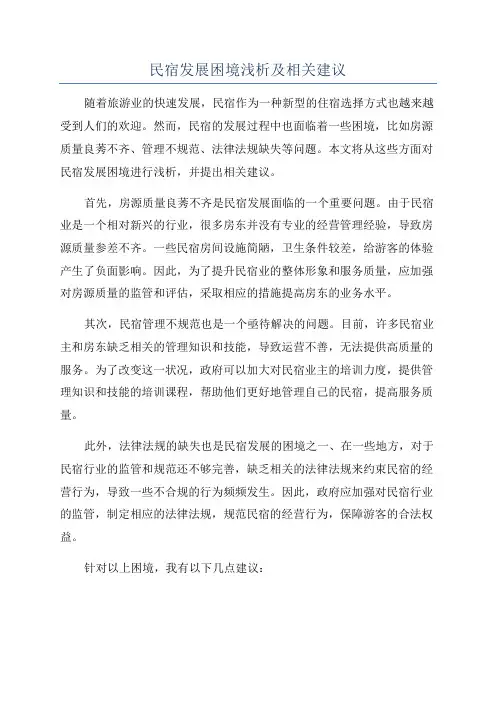 民宿发展困境浅析及相关建议

随着旅游业的快速发展，民宿作为一种新型的住宿选择方式也越来越受到人们的欢迎。然而，民宿的发展过程中也面临着一些困境，比如房源质量良莠不齐、管理不规范、法律法规缺失等问题。本文将从这些方面对民宿发展困境进行浅析，并提出相关建议。

首先，房源质量良莠不齐是民宿发展面临的一个重要问题。由于民宿业是一个相对新兴的行业，很多房东并没有专业的经营管理经验，导致房源质量参差不齐。一些民宿房间设施简陋，卫生条件较差，给游客的体验产生了负面影响。因此，为了提升民宿业的整体形象和服务质量，应加强对房源质量的监管和评估，采取相应的措施提高房东的业务水平。

其次，民宿管理不规范也是一个亟待解决的问题。目前，许多民宿业主和房东缺乏相关的管理知识和技能，导致运营不善，无法提供高质量的服务。为了改变这一状况，政府可以加大对民宿业主的培训力度，提供管理知识和技能的培训课程，帮助他们更好地管理自己的民宿，提高服务质量。

此外，法律法规的缺失也是民宿发展的困境之一、在一些地方，对于民宿行业的监管和规范还不够完善，缺乏相关的法律法规来约束民宿的经营行为，导致一些不合规的行为频频发生。因此，政府应加强对民宿行业的监管，制定相应的法律法规，规范民宿的经营行为，保障游客的合法权益。

针对以上困境，我有以下几点建议：